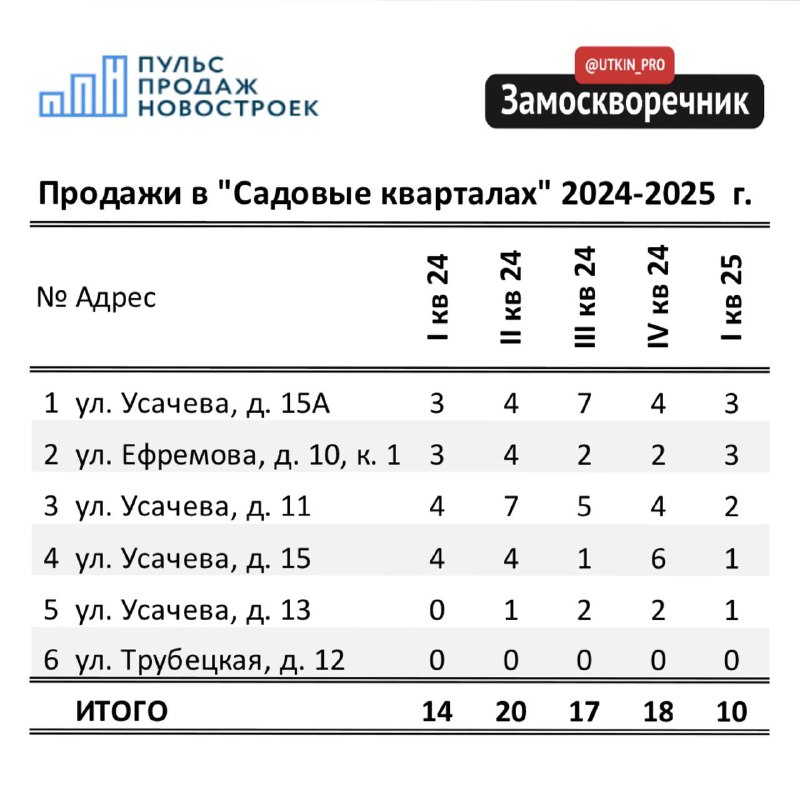 ПУЛЬС ПРОДАЖ НОВОСТРОЕК

@UTKIN_PRO
Замоскворечник

Продажи в "Садовые кварталах" 2024-2025 г.

| № | Адрес | I кв 24 | II кв 24 | III кв 24 | IV кв 24 | I кв 25 |
|---|---|---|---|---|---|---|
| 1 | ул. Усачева, д. 15А | 3 | 4 | 7 | 4 | 3 |
| 2 | ул. Ефремова, д. 10, к. 1 | 3 | 4 | 2 | 2 | 3 |
| 3 | ул. Усачева, д. 11 | 4 | 7 | 5 | 4 | 2 |
| 4 | ул. Усачева, д. 15 | 4 | 4 | 1 | 6 | 1 |
| 5 | ул. Усачева, д. 13 | 0 | 1 | 2 | 2 | 1 |
| 6 | ул. Трубецкая, д. 12 | 0 | 0 | 0 | 0 | 0 |
| | ИТОГО | 14 | 20 | 17 | 18 | 10 |